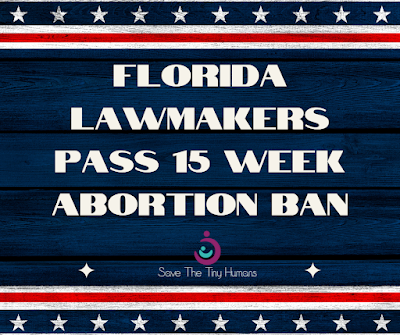 FLORIDA LAWMAKERS PASS 15 WEEK ABORTION BAN

Save The Tiny Humans